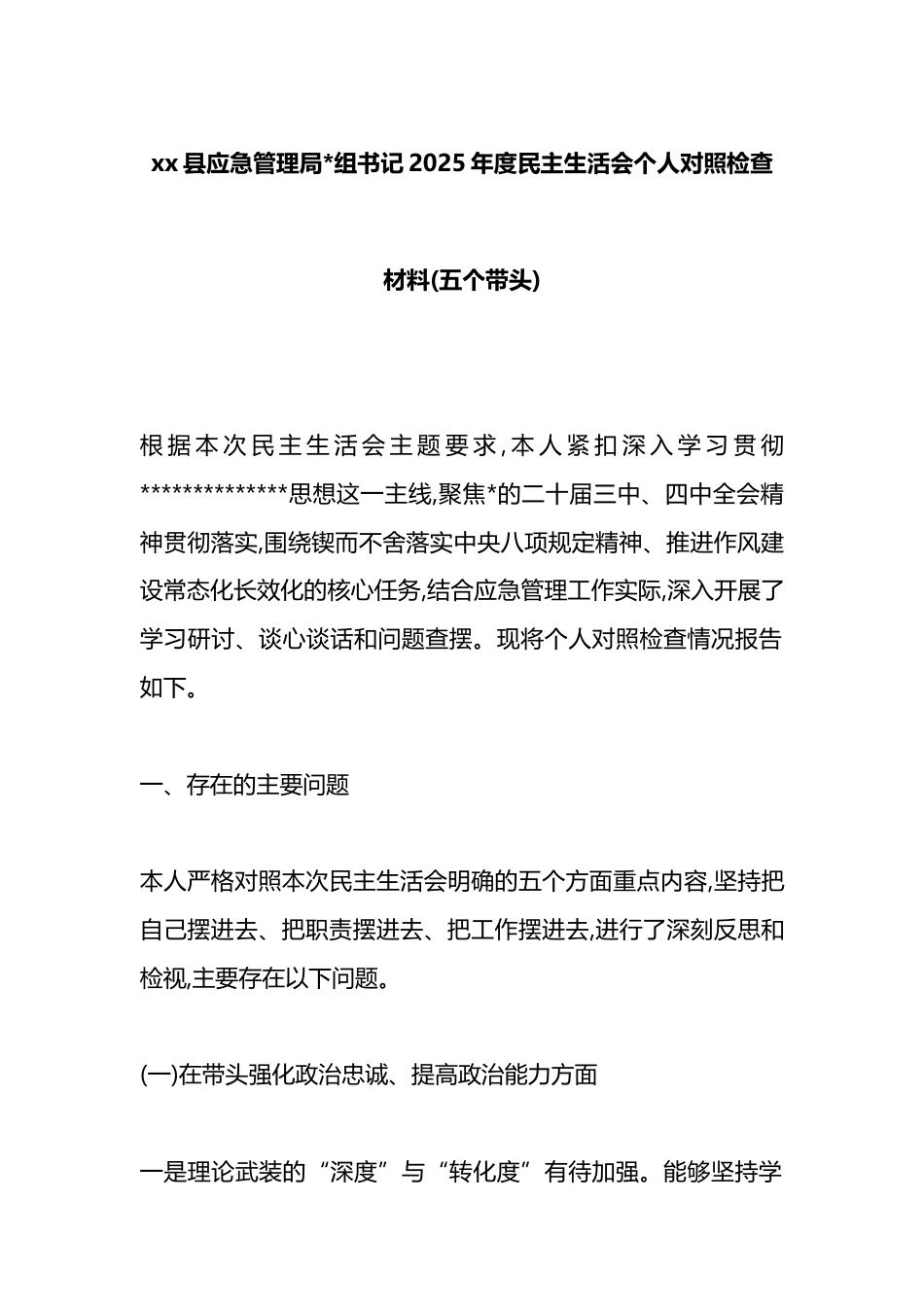 xx 县应急管理局*组书记 2025 年度民主生活会个人对照检查材料(五个带头)

根据本次民主生活会主题要求,本人紧扣深入学习贯彻**************思想这一主线,聚焦*的二十届三中、四中全会精神贯彻落实,围绕锲而不舍落实中央八项规定精神、推进作风建设常态化长效化的核心任务,结合应急管理工作实际,深入开展了学习研讨、谈心谈话和问题查摆。现将个人对照检查情况报告如下。

一、存在的主要问题

本人严格对照本次民主生活会明确的五个方面重点内容,坚持把自己摆进去、把职责摆进去、把工作摆进去,进行了深刻反思和检视,主要存在以下问题。

(一)在带头强化政治忠诚、提高政治能力方面

一是理论武装的“深度”与“转化度”有待加强。能够坚持学